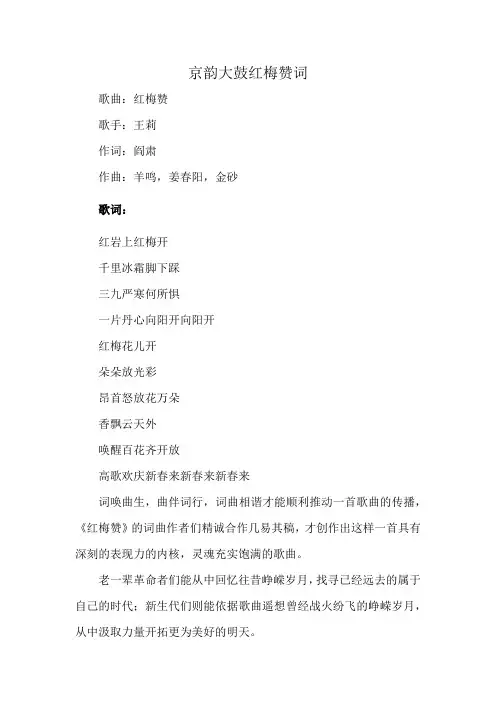 京韵大鼓红梅赞词

歌曲：红梅赞

歌手：王莉

作词：阎肃

作曲：羊鸣，姜春阳，金砂

歌词：

红岩上红梅开

千里冰霜脚下踩

三九严寒何所惧

一片丹心向阳开向阳开

红梅花儿开

朵朵放光彩

昂首怒放花万朵

香飘云天外

唤醒百花齐开放

高歌欢庆新春来新春来新春来

词唤曲生，曲伴词行，词曲相谐才能顺利推动一首歌曲的传播，《红梅赞》的词曲作者们精诚合作几易其稿，才创作出这样一首具有深刻的表现力的内核，灵魂充实饱满的歌曲。

老一辈革命者们能从中回忆往昔峥嵘岁月，找寻已经远去的属于自己的时代；新生代们则能依据歌曲遥想曾经战火纷飞的峥嵘岁月，从中汲取力量开拓更为美好的明天。